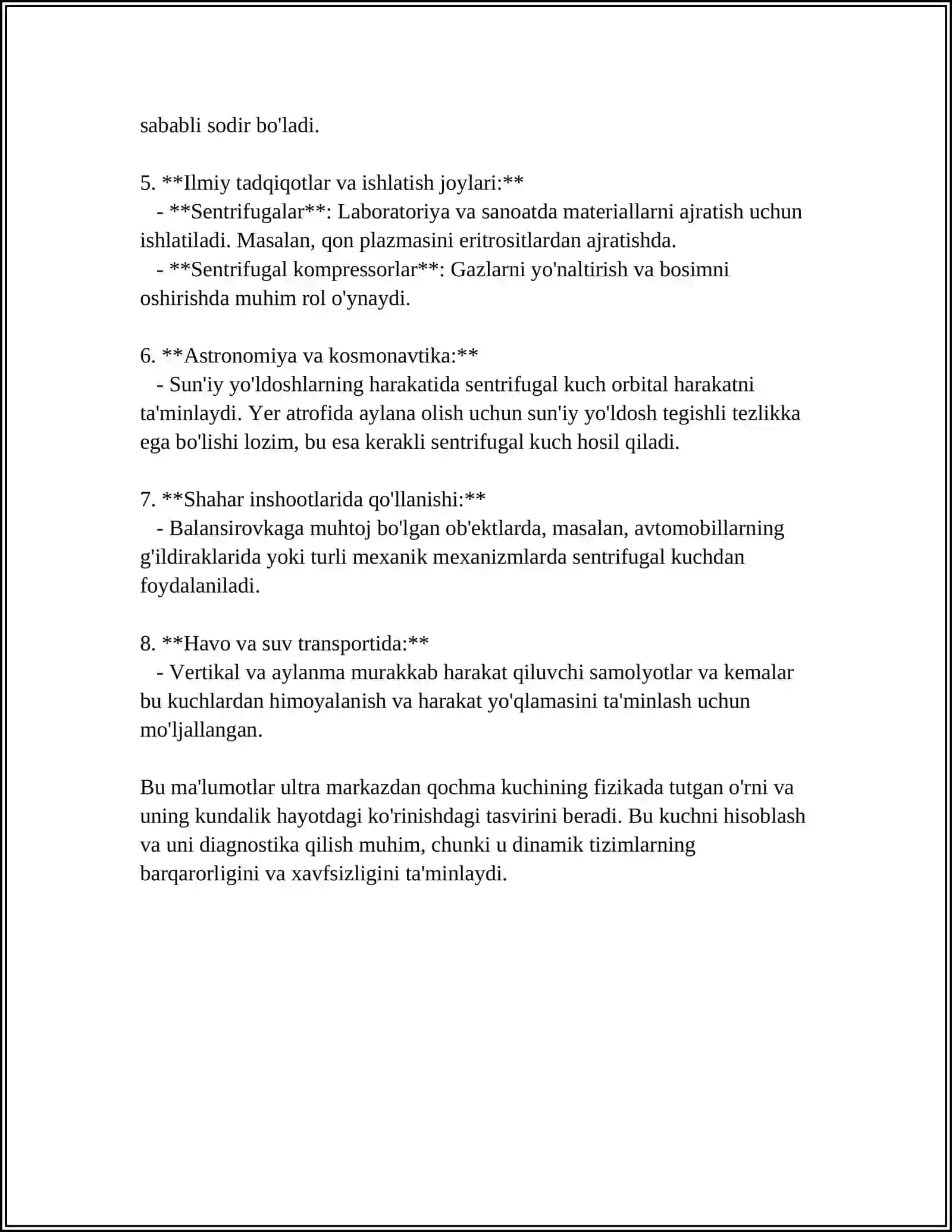 sababli sodir bo'ladi.

5. **Ilmiy tadqiqotlar va ishlatish joylari:**
- **Sentrifugalar**: Laboratoriya va sanoatda materiallarni ajratish uchun ishlatiladi. Masalan, qon plazmasini eritrositlardan ajratishda.
- **Sentrifugal kompressorlar**: Gazlarni yo'naltirish va bosimni oshirishda muhim rol o'ynaydi.

6. **Astronomiya va kosmonavtika:**
- Sun'iy yo'ldoshlarning harakatida sentrifugal kuch orbital harakatni ta'minlaydi. Yer atrofida aylana olish uchun sun'iy yo'ldosh tegishli tezlikka ega bo'lishi lozim, bu esa kerakli sentrifugal kuch hosil qiladi.

7. **Shahar inshootlarida qo'llanishi:**
- Balansirovkaga muhtoj bo'lgan ob'ektlarda, masalan, avtomobillarning g'ildiraklarida yoki turli mexanik mexanizmlarda sentrifugal kuchdan foydalaniladi.

8. **Havo va suv transportida:**
- Vertikal va aylanma murakkab harakat qiluvchi samolyotlar va kemalar bu kuchlardan himoyalanish va harakat yo'qlamasini ta'minlash uchun mo'ljallangan.

Bu ma'lumotlar ultra markazdan qochma kuchining fizikada tutgan o'rni va uning kundalik hayotdagi ko'rinishdagi tasvirini beradi. Bu kuchni hisoblash va uni diagnostika qilish muhim, chunki u dinamik tizimlarning barqarorligini va xavfsizligini ta'minlaydi.